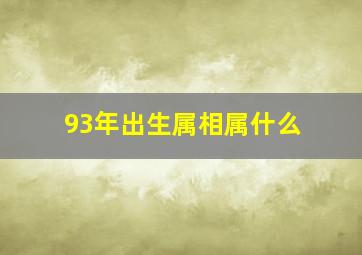 93年出生属相属什么